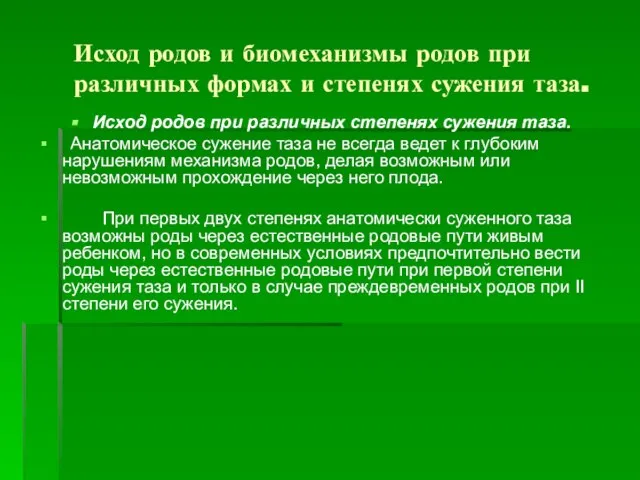 Исход родов и биомеханизмы родов при различных формах и степенях сужения таза.

Исход родов при различных степенях сужения таза.

Анатомическое сужение таза не всегда ведет к глубоким нарушениям механизма родов, делая возможным или невозможным прохождение через него плода.

При первых двух степенях анатомически суженного таза возможны роды через естественные родовые пути живым ребенком, но в современных условиях предпочтительно вести роды через естественные родовые пути при первой степени сужения таза и только в случае преждевременных родов при II степени его сужения.